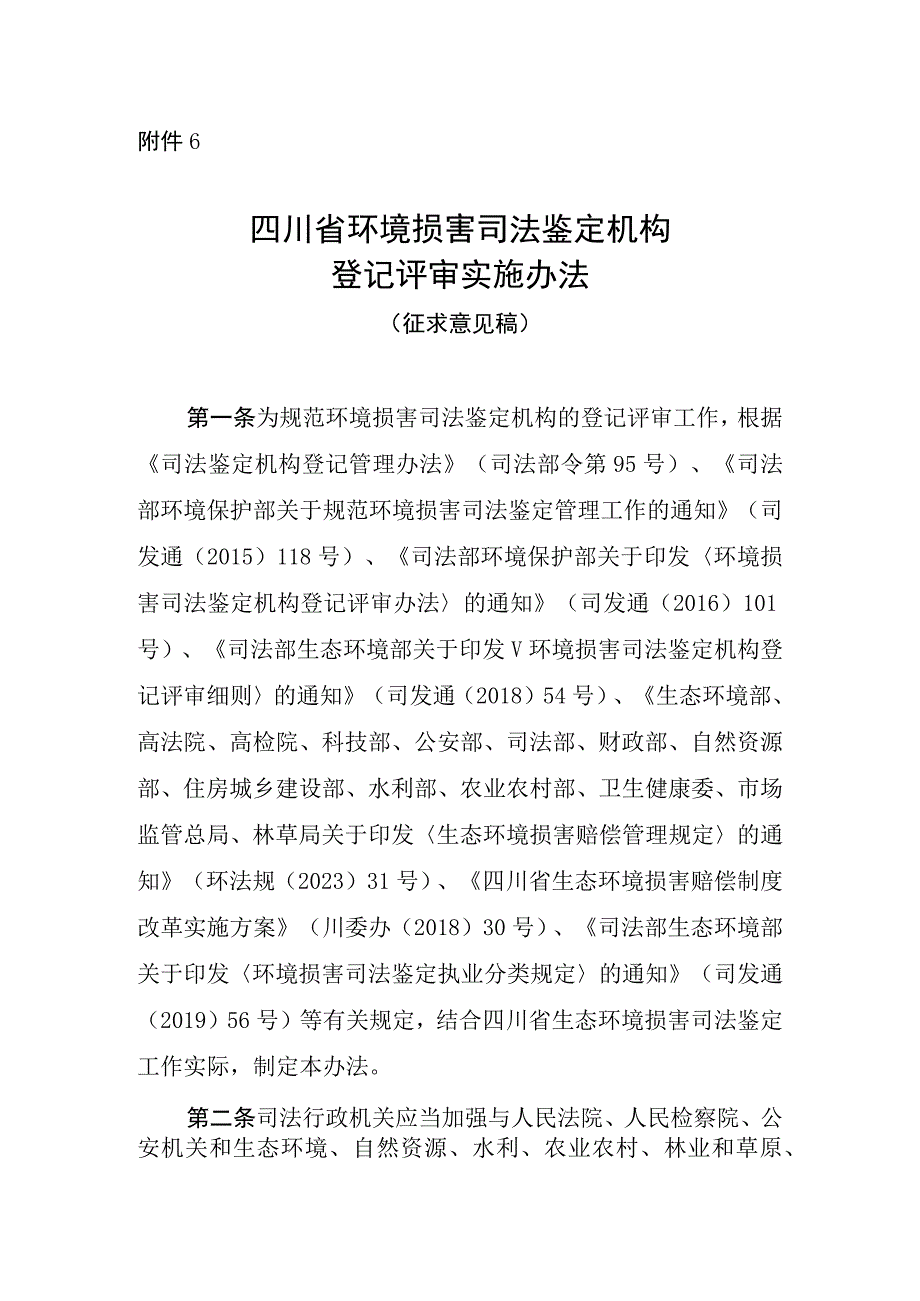 附件6

四川省环境损害司法鉴定机构
登记评审实施办法
（征求意见稿）

第一条为规范环境损害司法鉴定机构的登记评审工作，根据《司法鉴定机构登记管理办法》（司法部令第95号）、《司法部环境保护部关于规范环境损害司法鉴定管理工作的通知》（司发通（2015）118号）、《司法部环境保护部关于印发〈环境损害司法鉴定机构登记评审办法〉的通知》（司发通（2016）101号）、《司法部生态环境部关于印发V环境损害司法鉴定机构登记评审细则〉的通知》（司发通（2018）54号）、《生态环境部、高法院、高检院、科技部、公安部、司法部、财政部、自然资源部、住房城乡建设部、水利部、农业农村部、卫生健康委、市场监管总局、林草局关于印发〈生态环境损害赔偿管理规定〉的通知》（环法规（2023）31号）、《四川省生态环境损害赔偿制度改革实施方案》（川委办（2018）30号）、《司法部生态环境部关于印发〈环境损害司法鉴定执业分类规定〉的通知》（司发通（2019）56号）等有关规定，结合四川省生态环境损害司法鉴定工作实际，制定本办法。

第二条司法行政机关应当加强与人民法院、人民检察院、公安机关和生态环境、自然资源、水利、农业农村、林业和草原、